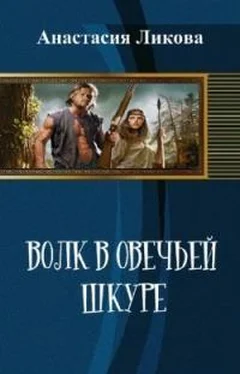 Анастасия Ликова

ВОЛК В ОВЕЧЬЕЙ ШКУРЕ